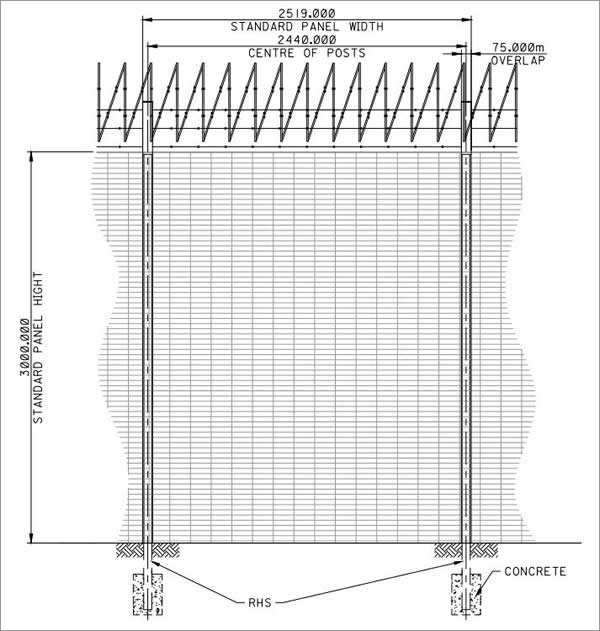 2519.000
STANDARD PANEL WIDTH
2440.000
CENTRE OF POSTS
75.000m
OVERLAP
3000.000
STANDARD PANEL HIGHT
CONCRETE
RHS